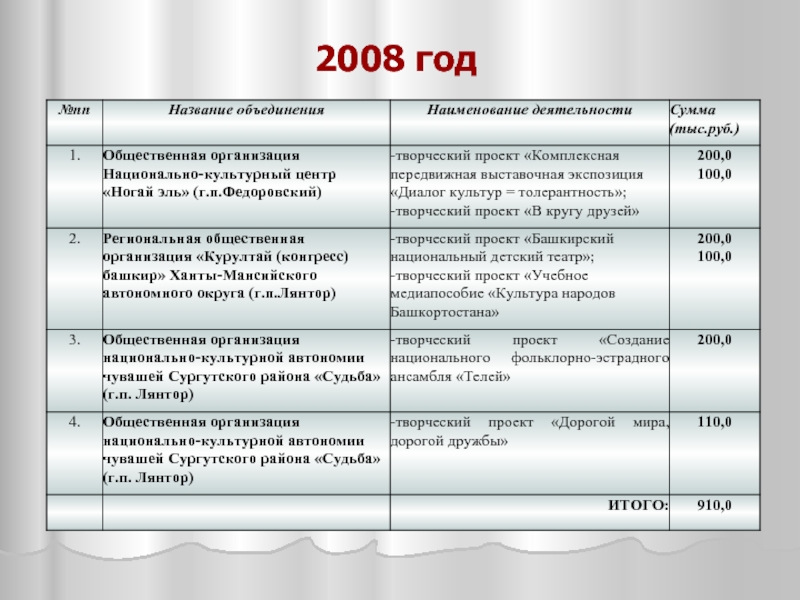 2008 год

| №пп | Название объединения | Наименование деятельности | Сумма (тыс.руб.) |
|---|---|---|---|
| 1. | Общественная организация Национально-культурный центр «Ногай эль» (г.п.Федоровский) | -творческий проект «Комплексная передвижная выставочная экспозиция «Диалог культур = толерантность»; -творческий проект «В кругу друзей» | 200,0 100,0 |
| 2. | Региональная общественная организация «Курултай (конгресс) башкир» Ханты-Мансийского автономного округа (г.п.Лянтор) | -творческий проект «Башкирский национальный детский театр»; -творческий проект «Учебное медиапособие «Культура народов Башкортостана» | 200,0 100,0 |
| 3. | Общественная организация национально-культурной автономии чувашей Сургутского района «Судьба» (г.п. Лянтор) | -творческий проект «Создание национального фольклорно-эстрадного ансамбля «Телей» | 200,0 |
| 4. | Общественная организация национально-культурной автономии чувашей Сургутского района «Судьба» (г.п. Лянтор) | -творческий проект «Дорогой мира, дорогой дружбы» | 110,0 |
| | | ИТОГО: | 910,0 |